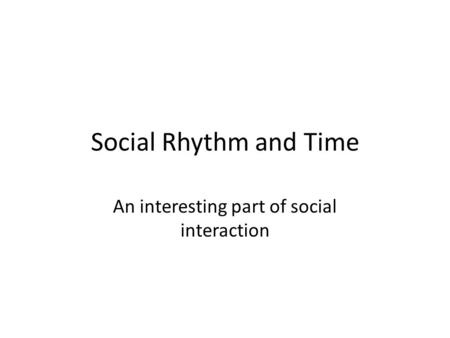 Social Rhythm and Time

An interesting part of social interaction